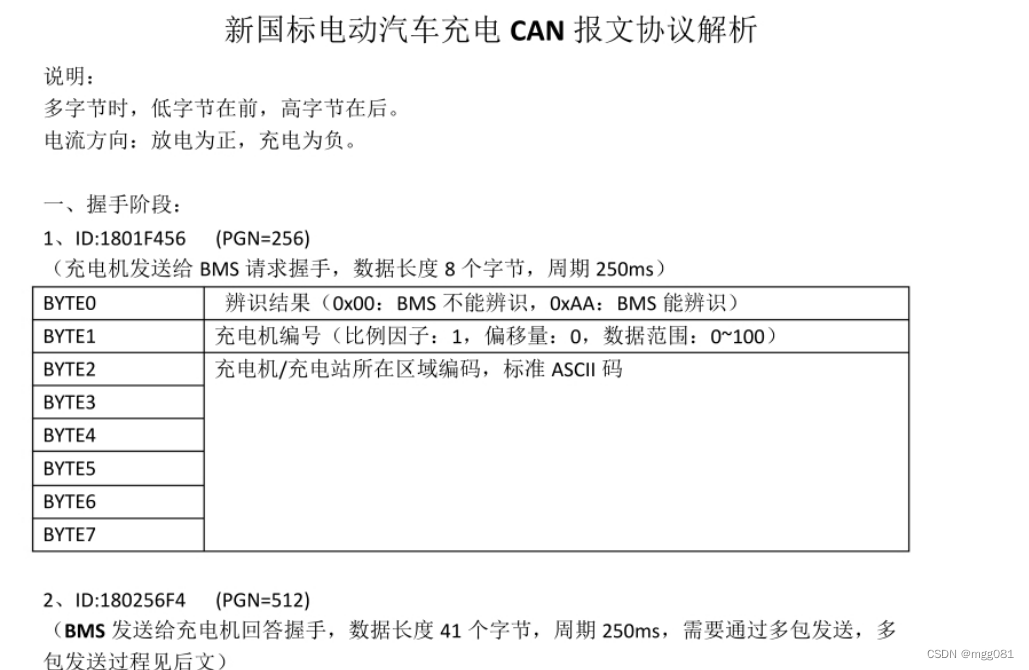 新国标电动汽车充电 CAN 报文协议解析

说明：
多字节时，低字节在前，高字节在后。
电流方向：放电为正，充电为负。

一、握手阶段：
1、ID:1801F456　(PGN=256)
（充电机发送给 BMS 请求握手，数据长度 8 个字节，周期 250ms）

| BYTE0 | 辨识结果（0x00：BMS 不能辨识，0xAA：BMS 能辨识） |
|---|---|
| BYTE1 | 充电机编号（比例因子：1，偏移量：0，数据范围：0~100） |
| BYTE2 | 充电机/充电站所在区域编码，标准 ASCII 码 |
| BYTE3 | |
| BYTE4 | |
| BYTE5 | |
| BYTE6 | |
| BYTE7 | |

2、ID:180256F4　(PGN=512)
（BMS 发送给充电机回答握手，数据长度 41 个字节，周期 250ms，需要通过多包发送，多包发送过程见后文）

CSDN @mgg081